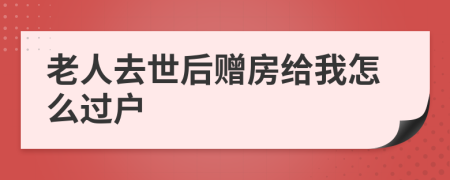 老人去世后赠房给我怎么过户